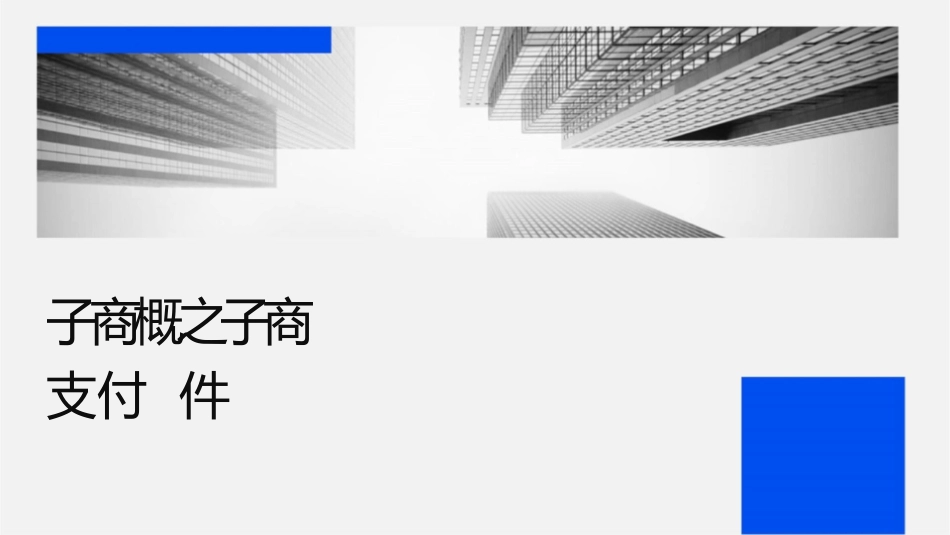 子商概之子商

支付 件